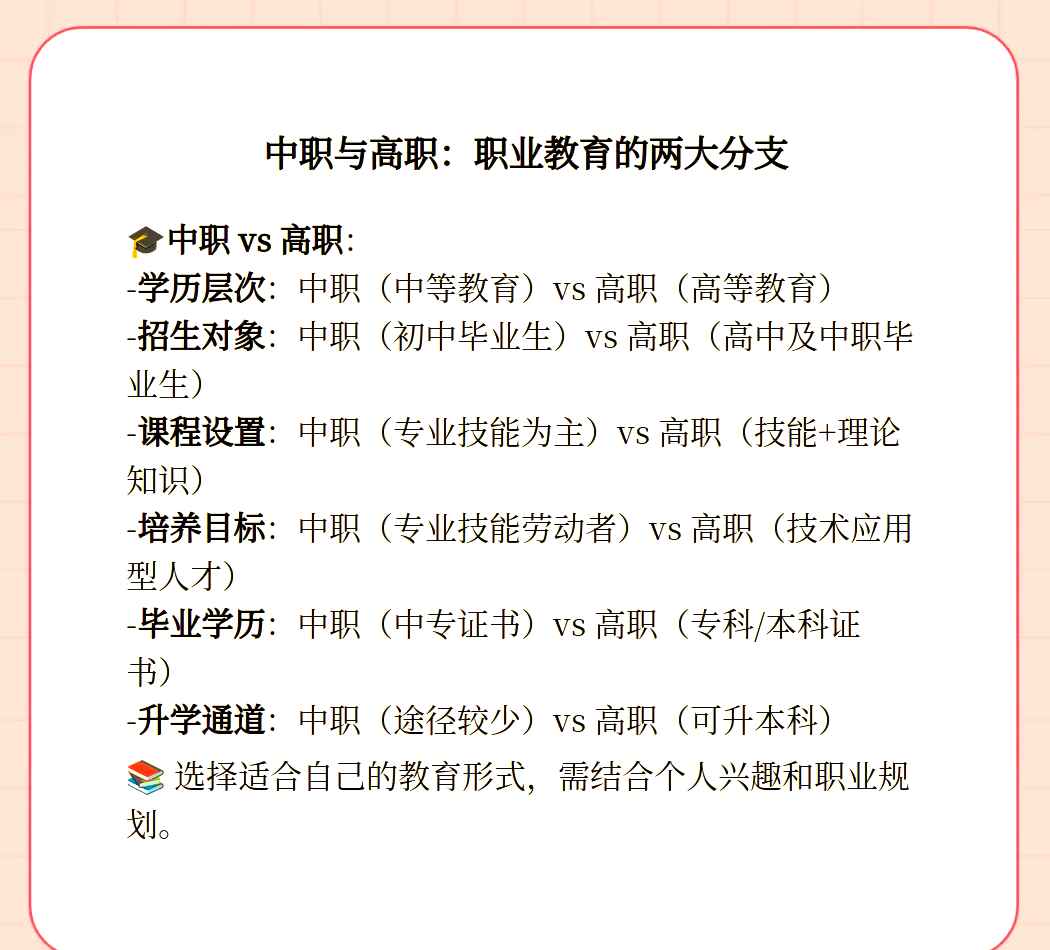 中职与高职：职业教育的两大分支

🎓中职 vs 高职：
-学历层次：中职（中等教育）vs 高职（高等教育）
-招生对象：中职（初中毕业生）vs 高职（高中及中职毕业生）
-课程设置：中职（专业技能为主）vs 高职（技能+理论知识）
-培养目标：中职（专业技能劳动者）vs 高职（技术应用型人才）
-毕业学历：中职（中专证书）vs 高职（专科/本科证书）
-升学通道：中职（途径较少）vs 高职（可升本科）
📚 选择适合自己的教育形式，需结合个人兴趣和职业规划。